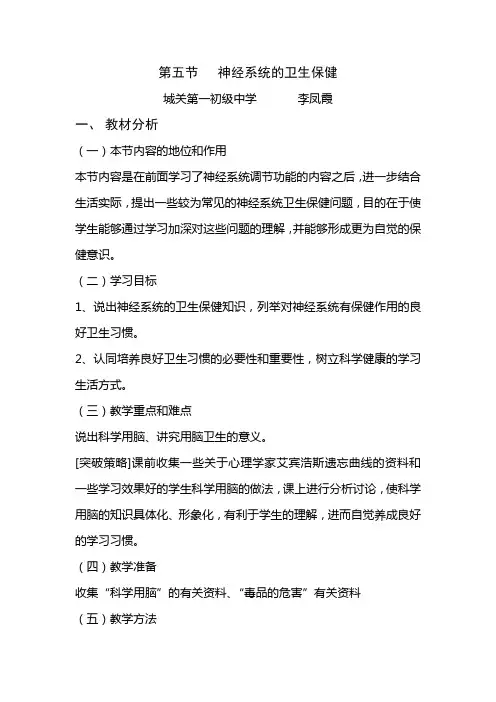 第五节　神经系统的卫生保健

城关第一初级中学　　李凤霞

一、 教材分析

（一）本节内容的地位和作用

本节内容是在前面学习了神经系统调节功能的内容之后，进一步结合生活实际，提出一些较为常见的神经系统卫生保健问题，目的在于使学生能够通过学习加深对这些问题的理解，并能够形成更为自觉的保健意识。

（二）学习目标

1、说出神经系统的卫生保健知识，列举对神经系统有保健作用的良好卫生习惯。

2、认同培养良好卫生习惯的必要性和重要性，树立科学健康的学习生活方式。

（三）教学重点和难点

说出科学用脑、讲究用脑卫生的意义。

[突破策略]课前收集一些关于心理学家艾宾浩斯遗忘曲线的资料和一些学习效果好的学生科学用脑的做法，课上进行分析讨论，使科学用脑的知识具体化、形象化，有利于学生的理解，进而自觉养成良好的学习习惯。

（四）教学准备

收集“科学用脑”的有关资料、“毒品的危害”有关资料

（五）教学方法